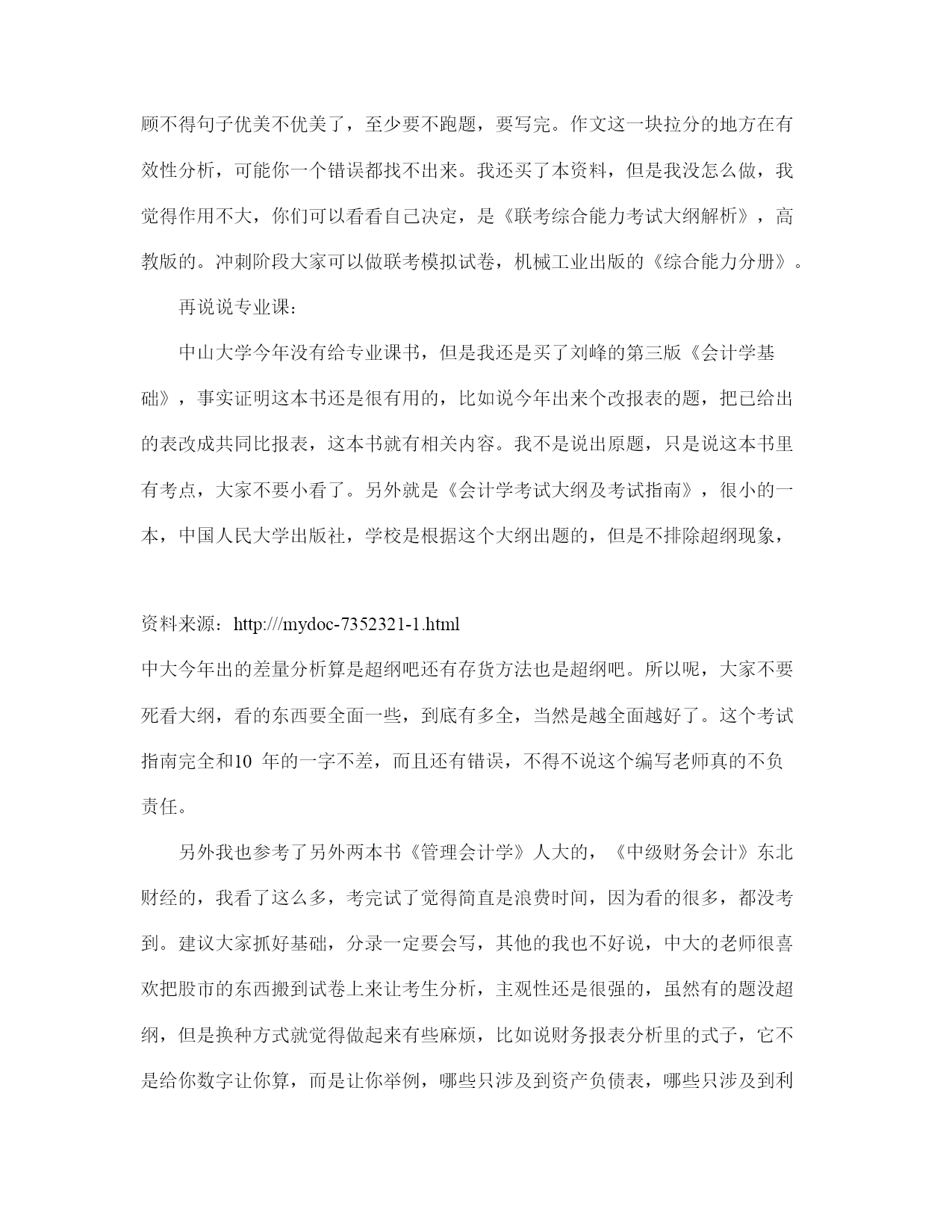 顾不得句子优美不优美了，至少要不跑题，要写完。作文这一块拉分的地方在有效性分析，可能你一个错误都找不出来。我还买了本资料，但是我没怎么做，我觉得作用不大，你们可以看看自己决定，是《联考综合能力考试大纲解析》，高教版的。冲刺阶段大家可以做联考模拟试卷，机械工业出版的《综合能力分册》。

再说说专业课：

中山大学今年没有给专业课书，但是我还是买了刘峰的第三版《会计学基础》，事实证明这本书还是很有用的，比如说今年出来个改报表的题，把已给出的表改成共同比报表，这本书就有相关内容。我不是说出原题，只是说这本书里有考点，大家不要小看了。另外就是《会计学考试大纲及考试指南》，很小的一本，中国人民大学出版社，学校是根据这个大纲出题的，但是不排除超纲现象，

资料来源：http:///mydoc-7352321-1.html

中大今年出的差量分析算是超纲吧还有存货方法也是超纲吧。所以呢，大家不要死看大纲，看的东西要全面一些，到底有多全，当然是越全面越好了。这个考试指南完全和10 年的一字不差，而且还有错误，不得不说这个编写老师真的不负责任。

另外我也参考了另外两本书《管理会计学》人大的，《中级财务会计》东北财经的，我看了这么多，考完试了觉得简直是浪费时间，因为看的很多，都没考到。建议大家抓好基础，分录一定要会写，其他的我也不好说，中大的老师很喜欢把股市的东西搬到试卷上来让考生分析，主观性还是很强的，虽然有的题没超纲，但是换种方式就觉得做起来有些麻烦，比如说财务报表分析里的式子，它不是给你数字让你算，而是让你举例，哪些只涉及到资产负债表，哪些只涉及到利